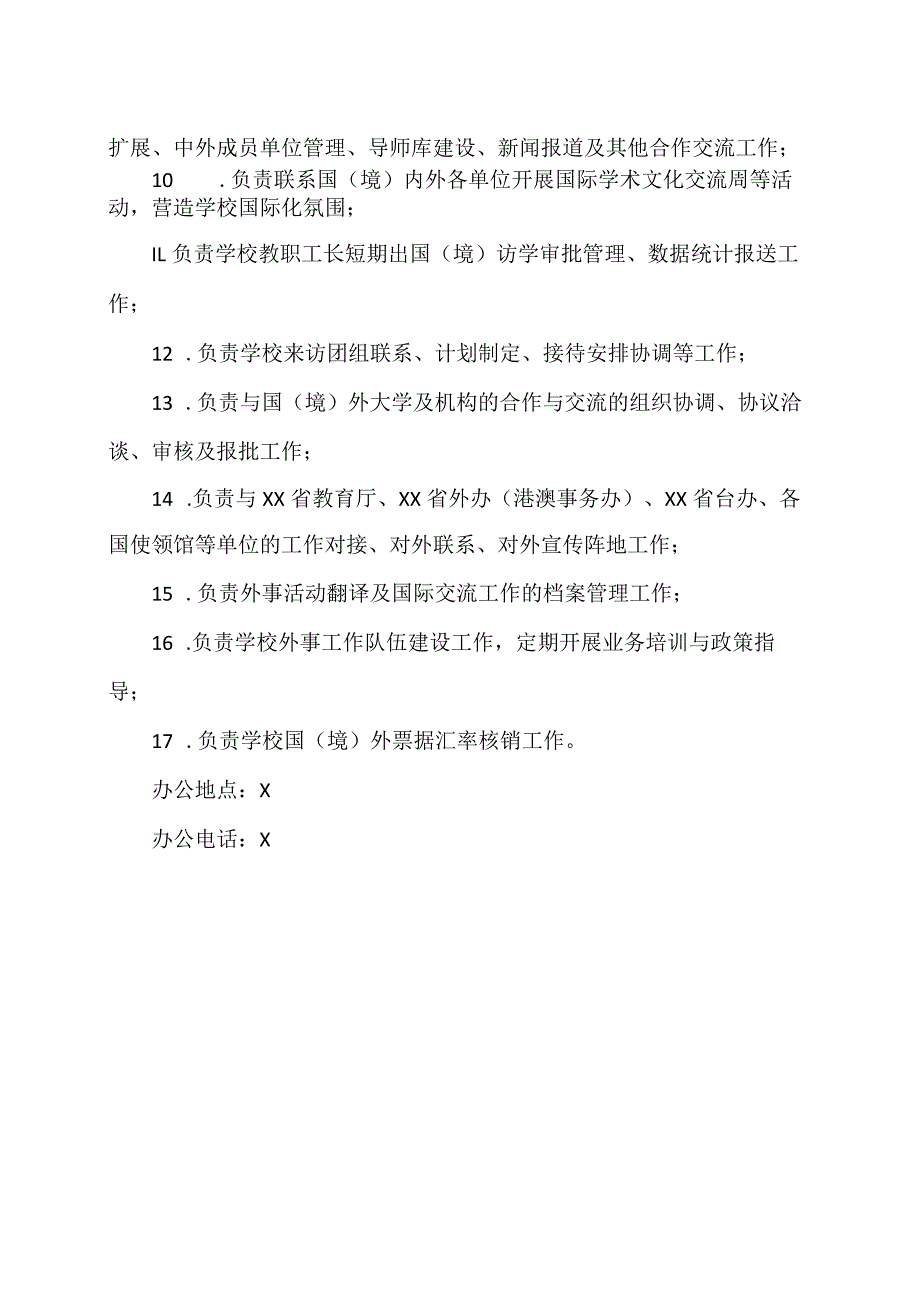 扩展、中外成员单位管理、导师库建设、新闻报道及其他合作交流工作；

10　.负责联系国（境）内外各单位开展国际学术文化交流周等活动，营造学校国际化氛围；

IL负责学校教职工长短期出国（境）访学审批管理、数据统计报送工作；

12 .负责学校来访团组联系、计划制定、接待安排协调等工作；

13 .负责与国（境）外大学及机构的合作与交流的组织协调、协议洽谈、审核及报批工作；

14 .负责与XX省教育厅、XX省外办（港澳事务办）、XX省台办、各国使领馆等单位的工作对接、对外联系、对外宣传阵地工作；

15 .负责外事活动翻译及国际交流工作的档案管理工作；

16 .负责学校外事工作队伍建设工作，定期开展业务培训与政策指导；

17 .负责学校国（境）外票据汇率核销工作。

办公地点：X

办公电话：X